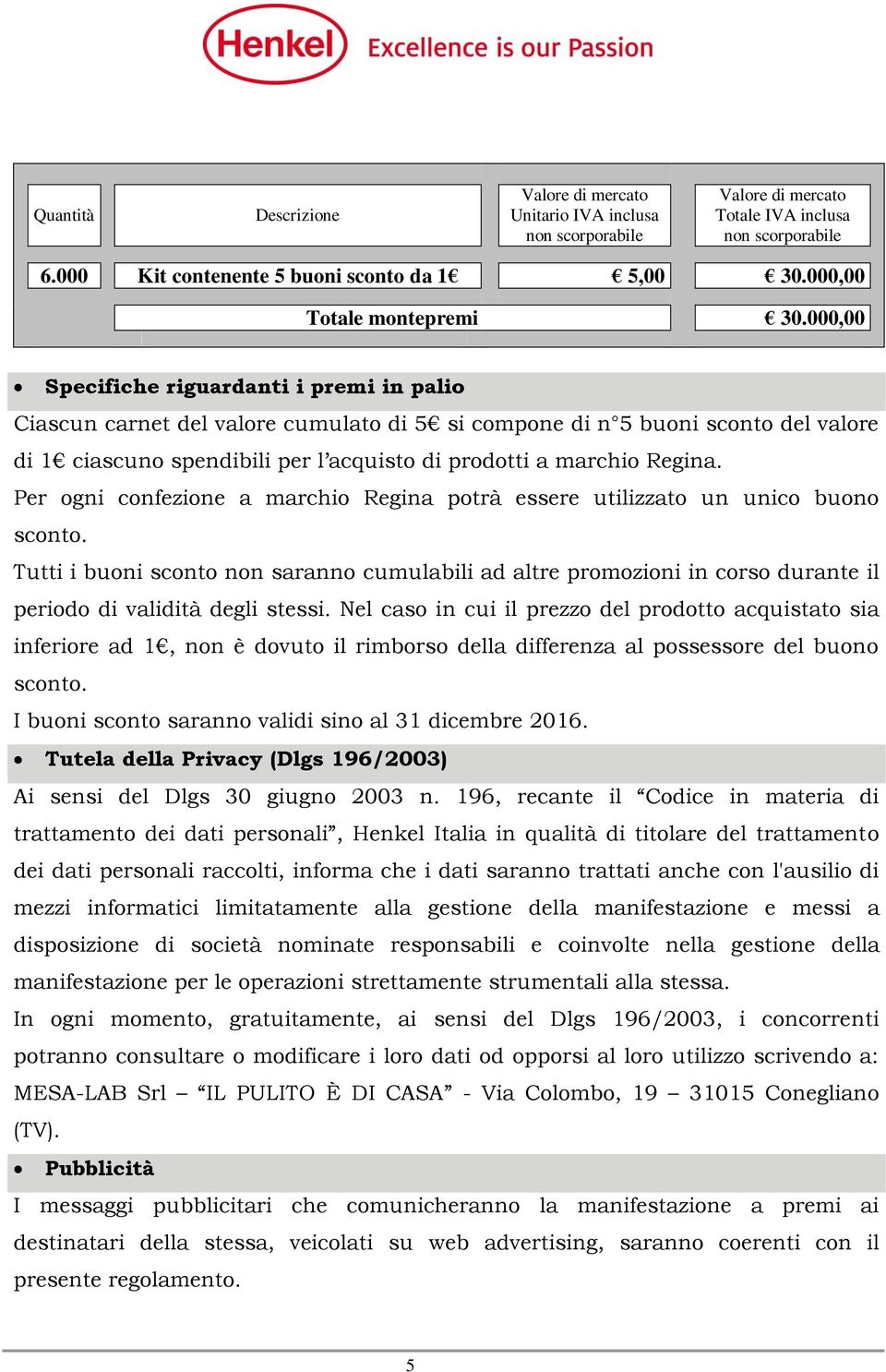 Henkel Excellence is our Passion

| Quantità | Descrizione | Valore di mercato Unitario IVA inclusa non scorporabile | Valore di mercato Totale IVA inclusa non scorporabile |
|---|---|---|---|
| 6.000 | Kit contenente 5 buoni sconto da 1€ | € 5,00 | € 30.000,00 |
| | Totale montepremi | | € 30.000,00 |

• Specifiche riguardanti i premi in palio

Ciascun carnet del valore cumulato di 5€ si compone di n°5 buoni sconto del valore di 1€ ciascuno spendibili per l'acquisto di prodotti a marchio Regina.

Per ogni confezione a marchio Regina potrà essere utilizzato un unico buono sconto.

Tutti i buoni sconto non saranno cumulabili ad altre promozioni in corso durante il periodo di validità degli stessi. Nel caso in cui il prezzo del prodotto acquistato sia inferiore ad 1€, non è dovuto il rimborso della differenza al possessore del buono sconto.

I buoni sconto saranno validi sino al 31 dicembre 2016.

• Tutela della Privacy (Dlgs 196/2003)

Ai sensi del Dlgs 30 giugno 2003 n. 196, recante il "Codice in materia di trattamento dei dati personali", Henkel Italia in qualità di titolare del trattamento dei dati personali raccolti, informa che i dati saranno trattati anche con l'ausilio di mezzi informatici limitatamente alla gestione della manifestazione e messi a disposizione di società nominate responsabili e coinvolte nella gestione della manifestazione per le operazioni strettamente strumentali alla stessa.

In ogni momento, gratuitamente, ai sensi del Dlgs 196/2003, i concorrenti potranno consultare o modificare i loro dati od opporsi al loro utilizzo scrivendo a: MESA-LAB Srl – "IL PULITO È DI CASA" - Via Colombo, 19 – 31015 Conegliano (TV).

• Pubblicità

I messaggi pubblicitari che comunicheranno la manifestazione a premi ai destinatari della stessa, veicolati su web advertising, saranno coerenti con il presente regolamento.

5